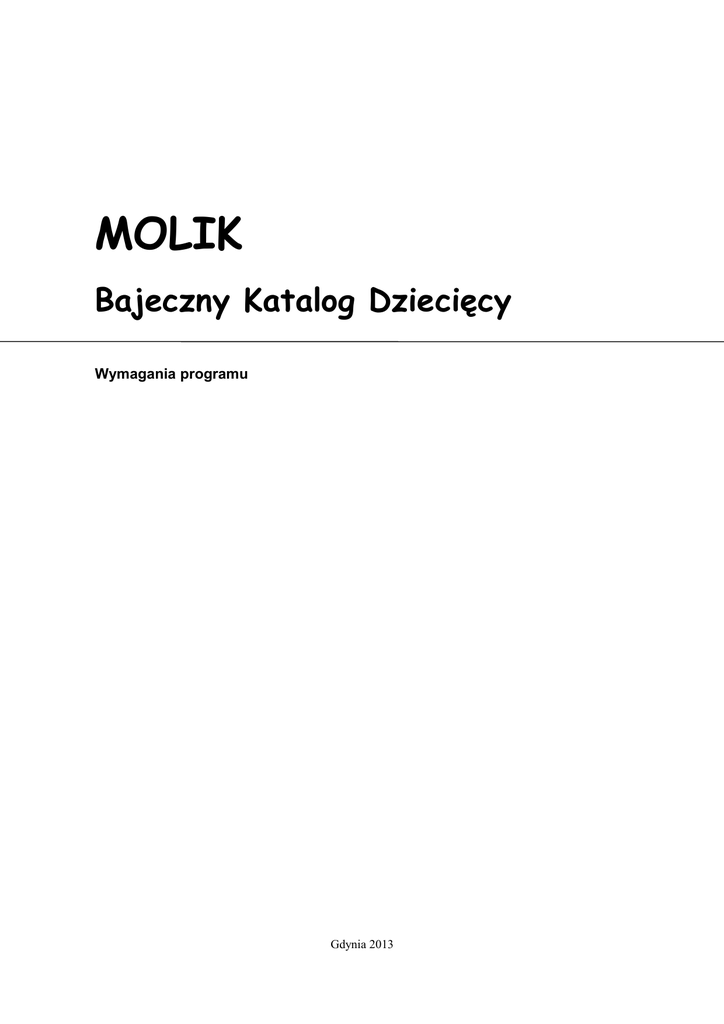 MOLIK

Bajeczny Katalog Dziecięcy

Wymagania programu

Gdynia 2013